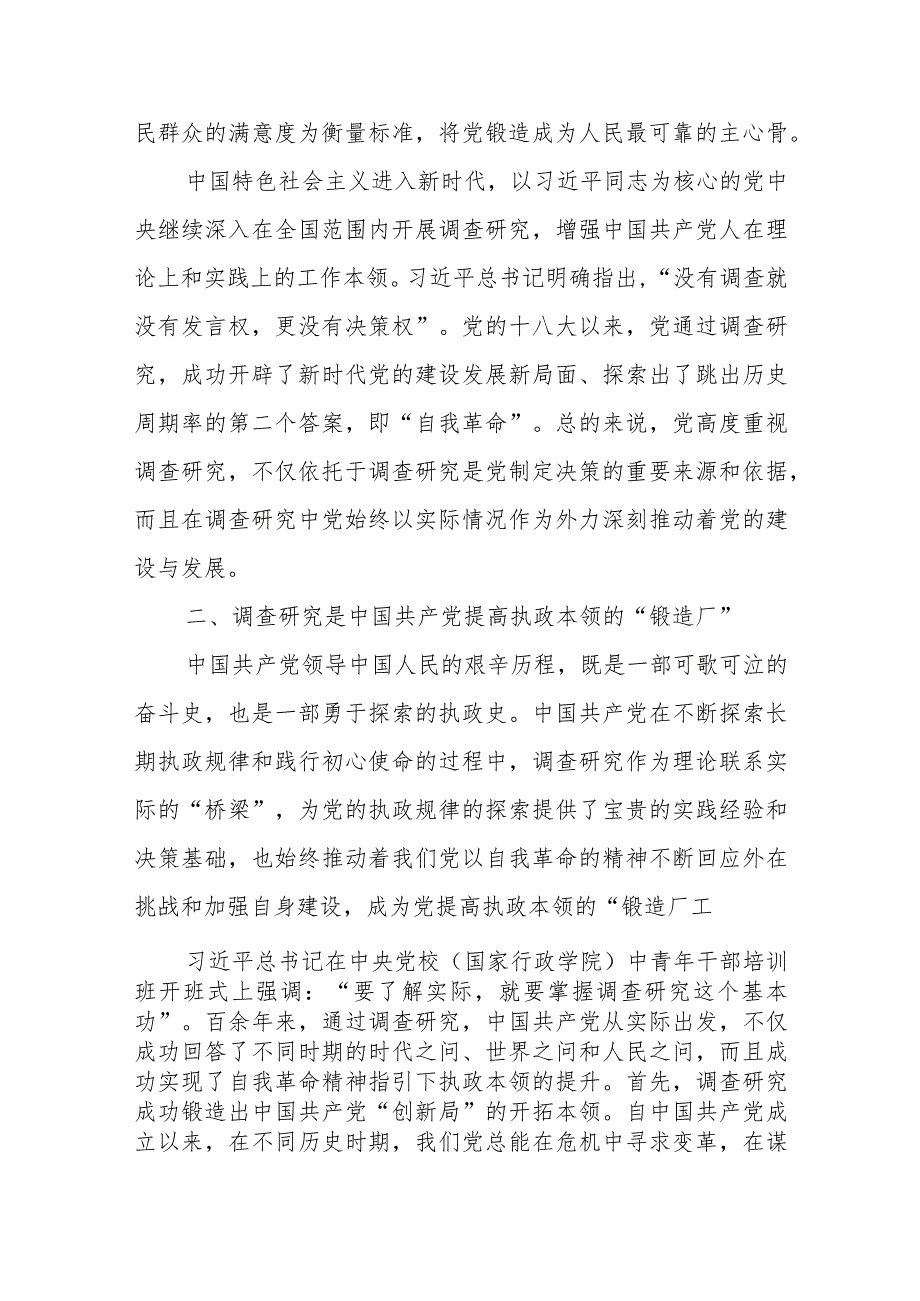 民群众的满意度为衡量标准，将党锻造成为人民最可靠的主心骨。

中国特色社会主义进入新时代，以习近平同志为核心的党中央继续深入在全国范围内开展调查研究，增强中国共产党人在理论上和实践上的工作本领。习近平总书记明确指出，“没有调查就没有发言权，更没有决策权”。党的十八大以来，党通过调查研究，成功开辟了新时代党的建设发展新局面、探索出了跳出历史周期率的第二个答案，即“自我革命”。总的来说，党高度重视调查研究，不仅依托于调查研究是党制定决策的重要来源和依据，而且在调查研究中党始终以实际情况作为外力深刻推动着党的建设与发展。

二、调查研究是中国共产党提高执政本领的“锻造厂”

中国共产党领导中国人民的艰辛历程，既是一部可歌可泣的奋斗史，也是一部勇于探索的执政史。中国共产党在不断探索长期执政规律和践行初心使命的过程中，调查研究作为理论联系实际的“桥梁”，为党的执政规律的探索提供了宝贵的实践经验和决策基础，也始终推动着我们党以自我革命的精神不断回应外在挑战和加强自身建设，成为党提高执政本领的“锻造厂工

习近平总书记在中央党校（国家行政学院）中青年干部培训班开班式上强调：“要了解实际，就要掌握调查研究这个基本功”。百余年来，通过调查研究，中国共产党从实际出发，不仅成功回答了不同时期的时代之问、世界之问和人民之问，而且成功实现了自我革命精神指引下执政本领的提升。首先，调查研究成功锻造出中国共产党“创新局”的开拓本领。自中国共产党成立以来，在不同历史时期，我们党总能在危机中寻求变革，在谋